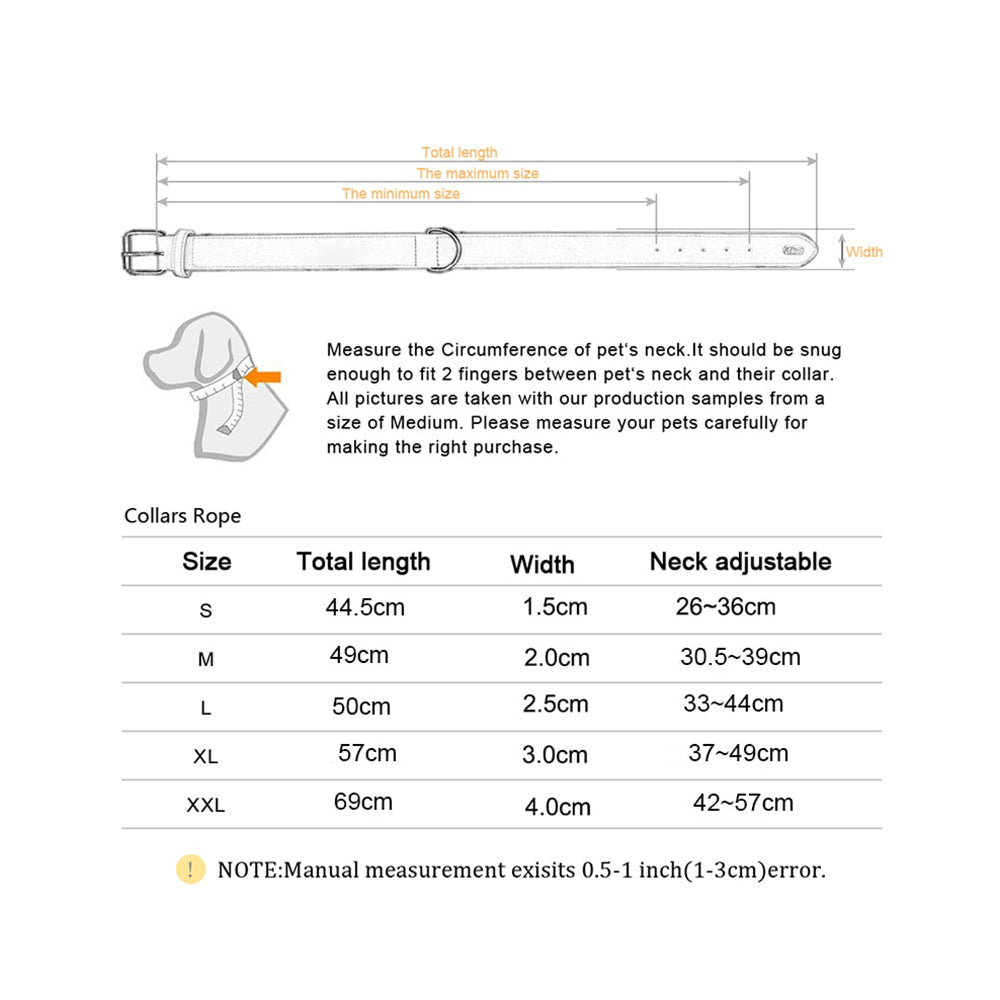 Total length

The maximum size

The minimum size

Width

Measure the Circumference of pet's neck.It should be snug enough to fit 2 fingers between pet's neck and their collar. All pictures are taken with our production samples from a size of Medium. Please measure your pets carefully for making the right purchase.

Collars Rope

| Size | Total length | Width | Neck adjustable |
|---|---|---|---|
| S | 44.5cm | 1.5cm | 26~36cm |
| M | 49cm | 2.0cm | 30.5~39cm |
| L | 50cm | 2.5cm | 33~44cm |
| XL | 57cm | 3.0cm | 37~49cm |
| XXL | 69cm | 4.0cm | 42~57cm |

! NOTE:Manual measurement exisits 0.5-1 inch(1-3cm)error.